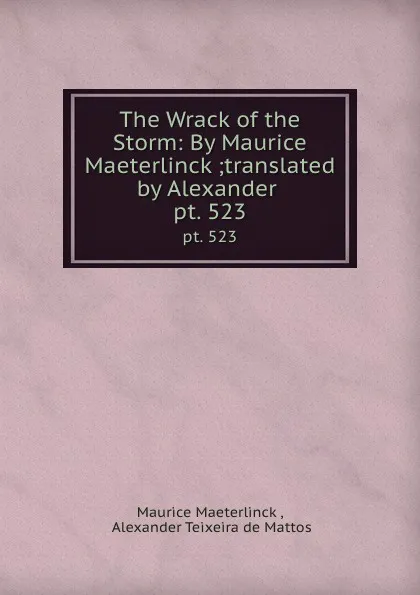 The Wrack of the Storm: By Maurice Maeterlinck ;translated by Alexander pt. 523

pt. 523

Maurice Maeterlinck ,
Alexander Teixeira de Mattos